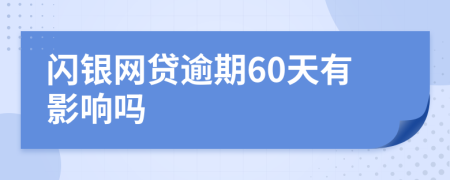 闪银网贷逾期60天有影响吗